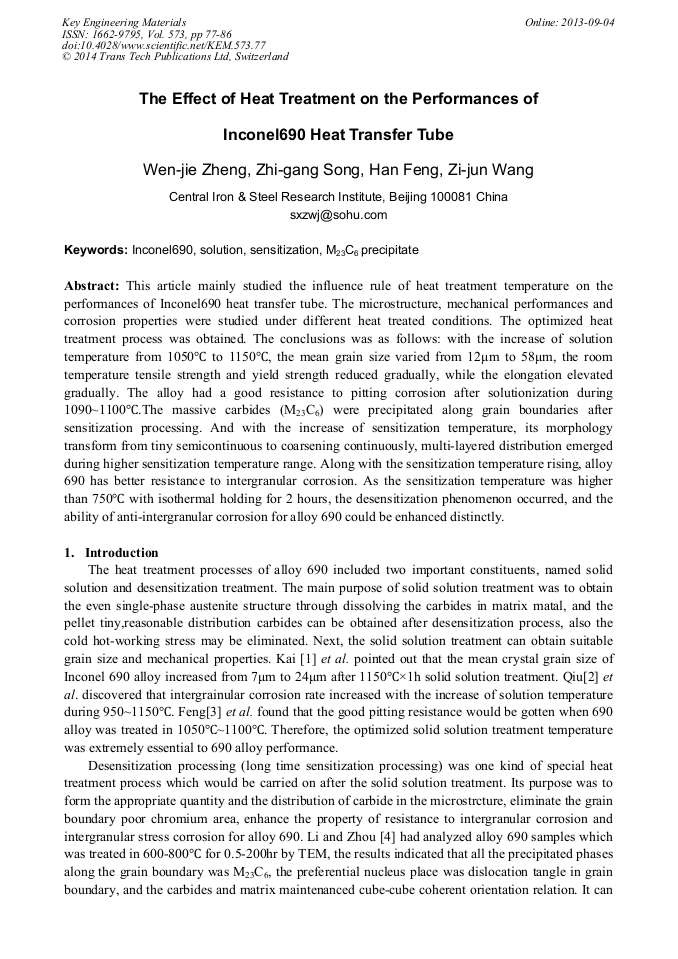 Key Engineering Materials
ISSN: 1662-9795, Vol. 573, pp 77-86
doi:10.4028/www.scientific.net/KEM.573.77
© 2014 Trans Tech Publications Ltd, Switzerland

Online: 2013-09-04

The Effect of Heat Treatment on the Performances of

Inconel690 Heat Transfer Tube

Wen-jie Zheng, Zhi-gang Song, Han Feng, Zi-jun Wang

Central Iron & Steel Research Institute, Beijing 100081 China
sxzwj@sohu.com

Keywords: Inconel690, solution, sensitization, $M_{23}C_6$ precipitate

Abstract: This article mainly studied the influence rule of heat treatment temperature on the performances of Inconel690 heat transfer tube. The microstructure, mechanical performances and corrosion properties were studied under different heat treated conditions. The optimized heat treatment process was obtained. The conclusions was as follows: with the increase of solution temperature from 1050℃ to 1150℃, the mean grain size varied from 12μm to 58μm, the room temperature tensile strength and yield strength reduced gradually, while the elongation elevated gradually. The alloy had a good resistance to pitting corrosion after solutionization during 1090~1100℃.The massive carbides ($M_{23}C_6$) were precipitated along grain boundaries after sensitization processing. And with the increase of sensitization temperature, its morphology transform from tiny semicontinuous to coarsening continuously, multi-layered distribution emerged during higher sensitization temperature range. Along with the sensitization temperature rising, alloy 690 has better resistance to intergranular corrosion. As the sensitization temperature was higher than 750℃ with isothermal holding for 2 hours, the desensitization phenomenon occurred, and the ability of anti-intergranular corrosion for alloy 690 could be enhanced distinctly.

1. Introduction
The heat treatment processes of alloy 690 included two important constituents, named solid solution and desensitization treatment. The main purpose of solid solution treatment was to obtain the even single-phase austenite structure through dissolving the carbides in matrix matal, and the pellet tiny,reasonable distribution carbides can be obtained after desensitization process, also the cold hot-working stress may be eliminated. Next, the solid solution treatment can obtain suitable grain size and mechanical properties. Kai [1] et al. pointed out that the mean crystal grain size of Inconel 690 alloy increased from 7μm to 24μm after 1150℃×1h solid solution treatment. Qiu[2] et al. discovered that intergrainular corrosion rate increased with the increase of solution temperature during 950~1150℃. Feng[3] et al. found that the good pitting resistance would be gotten when 690 alloy was treated in 1050℃~1100℃. Therefore, the optimized solid solution treatment temperature was extremely essential to 690 alloy performance.

Desensitization processing (long time sensitization processing) was one kind of special heat treatment process which would be carried on after the solid solution treatment. Its purpose was to form the appropriate quantity and the distribution of carbide in the microstrcture, eliminate the grain boundary poor chromium area, enhance the property of resistance to intergranular corrosion and intergranular stress corrosion for alloy 690. Li and Zhou [4] had analyzed alloy 690 samples which was treated in 600-800℃ for 0.5-200hr by TEM, the results indicated that all the precipitated phases along the grain boundary was $M_{23}C_6$, the preferential nucleus place was dislocation tangle in grain boundary, and the carbides and matrix maintenanced cube-cube coherent orientation relation. It can